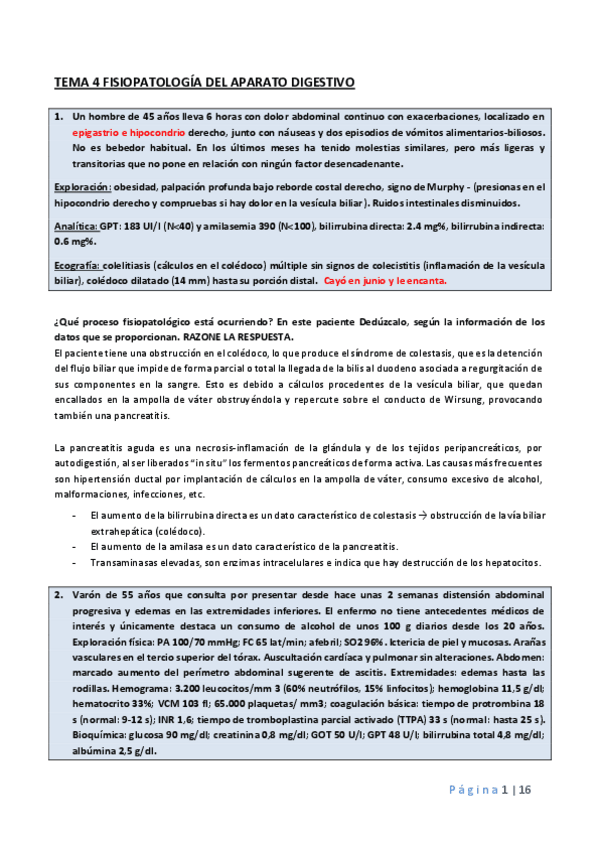 TEMA 4 FISIOPATOLOGÍA DEL APARATO DIGESTIVO

1. Un hombre de 45 años lleva 6 horas con dolor abdominal continuo con exacerbaciones, localizado en epigastrio e hipocondrio derecho, junto con náuseas y dos episodios de vómitos alimentarios-biliosos. No es bebedor habitual. En los últimos meses ha tenido molestias similares, pero más ligeras y transitorias que no pone en relación con ningún factor desencadenante.

Exploración: obesidad, palpación profunda bajo reborde costal derecho, signo de Murphy - (presionas en el hipocondrio derecho y compruebas si hay dolor en la vesícula biliar). Ruidos intestinales disminuidos.

Analítica: GPT: 183 UI/l (N<40) y amilasemia 390 (N<100), bilirrubina directa: 2.4 mg%, bilirrubina indirecta: 0.6 mg%.

Ecografía: colelitiasis (cálculos en el colédoco) múltiple sin signos de colecistitis (inflamación de la vesícula biliar), colédoco dilatado (14 mm) hasta su porción distal. Cayó en junio y le encanta.

¿Qué proceso fisiopatológico está ocurriendo? En este paciente Dedúzcalo, según la información de los datos que se proporcionan. RAZONE LA RESPUESTA.
El paciente tiene una obstrucción en el colédoco, lo que produce el síndrome de colestasis, que es la detención del flujo biliar que impide de forma parcial o total la llegada de la bilis al duodeno asociada a regurgitación de sus componentes en la sangre. Esto es debido a cálculos procedentes de la vesícula biliar, que quedan encallados en la ampolla de váter obstruyéndola y repercute sobre el conducto de Wirsung, provocando también una pancreatitis.

La pancreatitis aguda es una necrosis-inflamación de la glándula y de los tejidos peripancreáticos, por autodigestión, al ser liberados "in situ" los fermentos pancreáticos de forma activa. Las causas más frecuentes son hipertensión ductal por implantación de cálculos en la ampolla de váter, consumo excesivo de alcohol, malformaciones, infecciones, etc.

- El aumento de la bilirrubina directa es un dato característico de colestasis → obstrucción de la vía biliar extrahepática (colédoco).
- El aumento de la amilasa es un dato característico de la pancreatitis.
- Transaminasas elevadas, son enzimas intracelulares e indica que hay destrucción de los hepatocitos.

2. Varón de 55 años que consulta por presentar desde hace unas 2 semanas distensión abdominal progresiva y edemas en las extremidades inferiores. El enfermo no tiene antecedentes médicos de interés y únicamente destaca un consumo de alcohol de unos 100 g diarios desde los 20 años. Exploración física: PA 100/70 mmHg; FC 65 lat/min; afebril; SO2 96%. Ictericia de piel y mucosas. Arañas vasculares en el tercio superior del tórax. Auscultación cardíaca y pulmonar sin alteraciones. Abdomen: marcado aumento del perímetro abdominal sugerente de ascitis. Extremidades: edemas hasta las rodillas. Hemograma: 3.200 leucocitos/mm 3 (60% neutrófilos, 15% linfocitos); hemoglobina 11,5 g/dl; hematocrito 33%; VCM 103 fl; 65.000 plaquetas/ mm3; coagulación básica: tiempo de protrombina 18 s (normal: 9-12 s); INR 1,6; tiempo de tromboplastina parcial activado (TTPA) 33 s (normal: hasta 25 s). Bioquímica: glucosa 90 mg/dl; creatinina 0,8 mg/dl; GOT 50 U/l; GPT 48 U/l; bilirrubina total 4,8 mg/dl; albúmina 2,5 g/dl.

Página 1 | 16